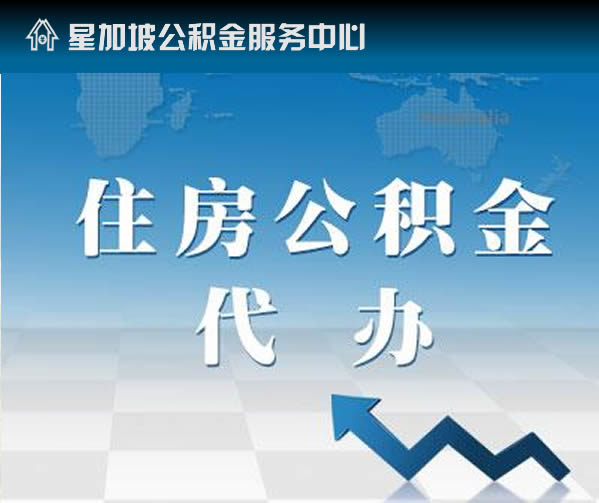 星加坡公积金服务中心

住房公积金
代 办